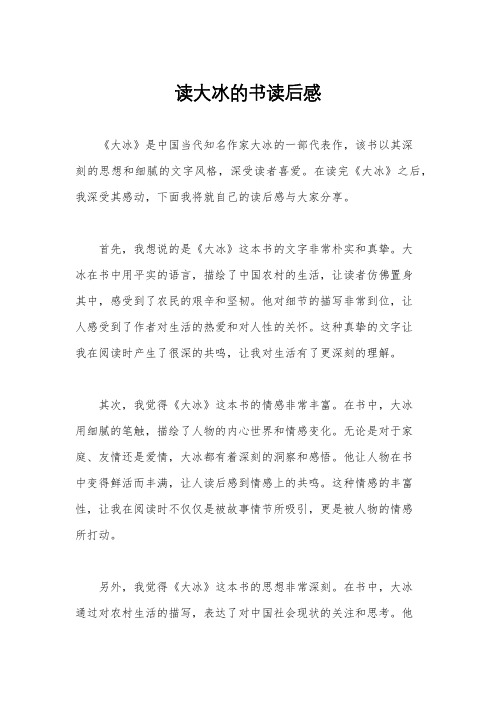 读大冰的书读后感

《大冰》是中国当代知名作家大冰的一部代表作，该书以其深刻的思想和细腻的文字风格，深受读者喜爱。在读完《大冰》之后，我深受其感动，下面我将就自己的读后感与大家分享。

首先，我想说的是《大冰》这本书的文字非常朴实和真挚。大冰在书中用平实的语言，描绘了中国农村的生活，让读者仿佛置身其中，感受到了农民的艰辛和坚韧。他对细节的描写非常到位，让人感受到了作者对生活的热爱和对人性的关怀。这种真挚的文字让我在阅读时产生了很深的共鸣，让我对生活有了更深刻的理解。

其次，我觉得《大冰》这本书的情感非常丰富。在书中，大冰用细腻的笔触，描绘了人物的内心世界和情感变化。无论是对于家庭、友情还是爱情，大冰都有着深刻的洞察和感悟。他让人物在书中变得鲜活而丰满，让人读后感到情感上的共鸣。这种情感的丰富性，让我在阅读时不仅仅是被故事情节所吸引，更是被人物的情感所打动。

另外，我觉得《大冰》这本书的思想非常深刻。在书中，大冰通过对农村生活的描写，表达了对中国社会现状的关注和思考。他